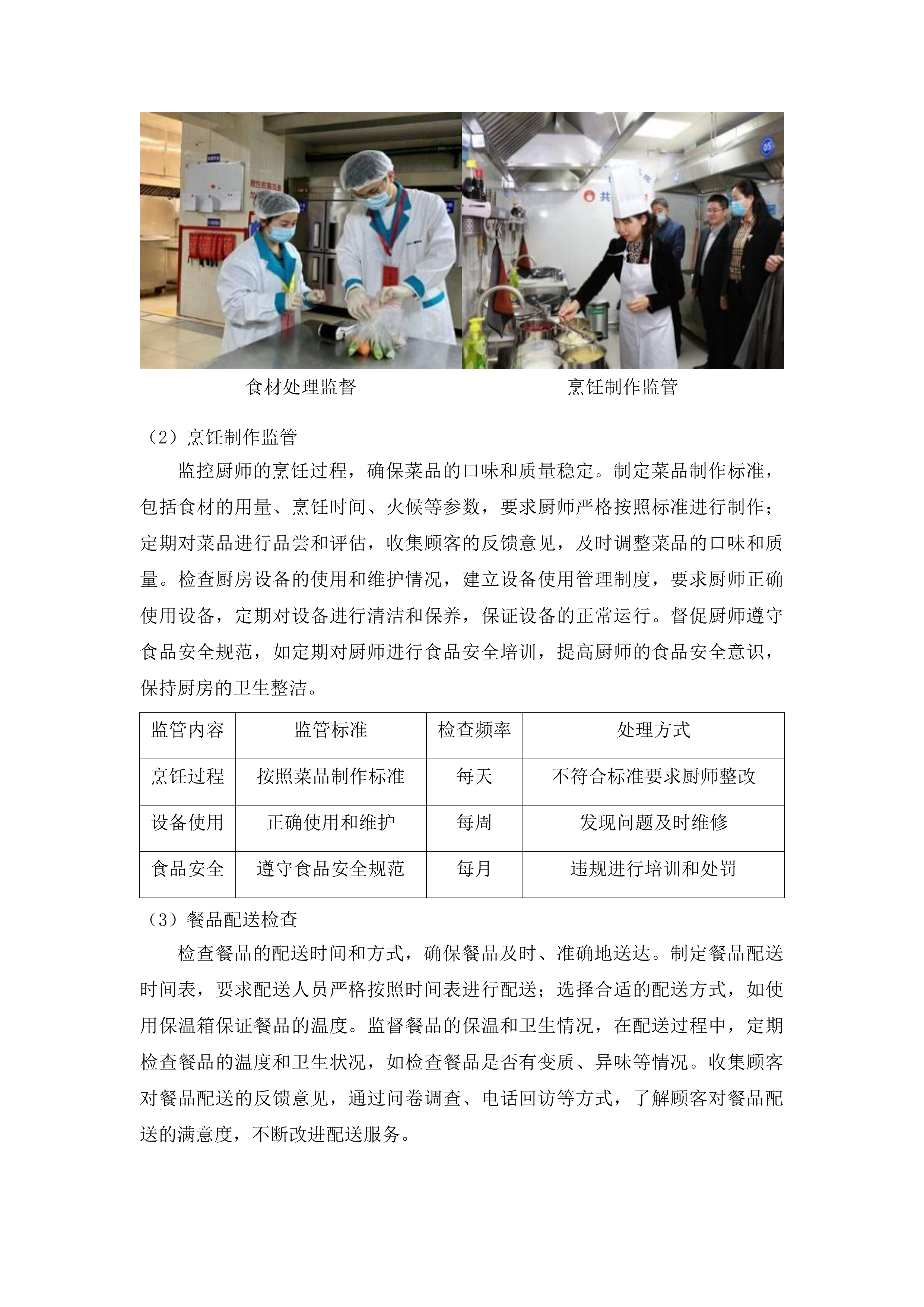 食材处理监督

烹饪制作监管

（2）烹饪制作监管

监控厨师的烹饪过程，确保菜品的口味和质量稳定。制定菜品制作标准，包括食材的用量、烹饪时间、火候等参数，要求厨师严格按照标准进行制作；定期对菜品进行品尝和评估，收集顾客的反馈意见，及时调整菜品的口味和质量。检查厨房设备的使用和维护情况，建立设备使用管理制度，要求厨师正确使用设备，定期对设备进行清洁和保养，保证设备的正常运行。督促厨师遵守食品安全规范，如定期对厨师进行食品安全培训，提高厨师的食品安全意识，保持厨房的卫生整洁。

| 监管内容 | 监管标准 | 检查频率 | 处理方式 |
|---|---|---|---|
| 烹饪过程 | 按照菜品制作标准 | 每天 | 不符合标准要求厨师整改 |
| 设备使用 | 正确使用和维护 | 每周 | 发现问题及时维修 |
| 食品安全 | 遵守食品安全规范 | 每月 | 违规进行培训和处罚 |

（3）餐品配送检查

检查餐品的配送时间和方式，确保餐品及时、准确地送达。制定餐品配送时间表，要求配送人员严格按照时间表进行配送；选择合适的配送方式，如使用保温箱保证餐品的温度。监督餐品的保温和卫生情况，在配送过程中，定期检查餐品的温度和卫生状况，如检查餐品是否有变质、异味等情况。收集顾客对餐品配送的反馈意见，通过问卷调查、电话回访等方式，了解顾客对餐品配送的满意度，不断改进配送服务。